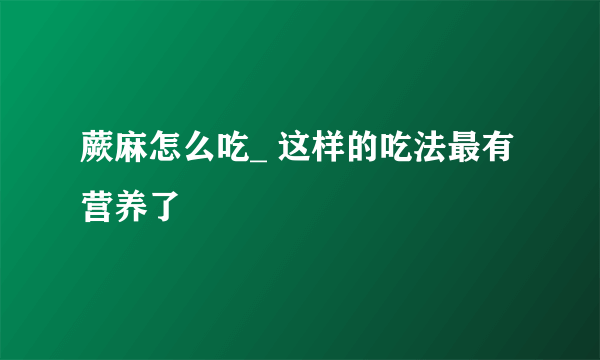 蕨麻怎么吃_ 这样的吃法最有营养了